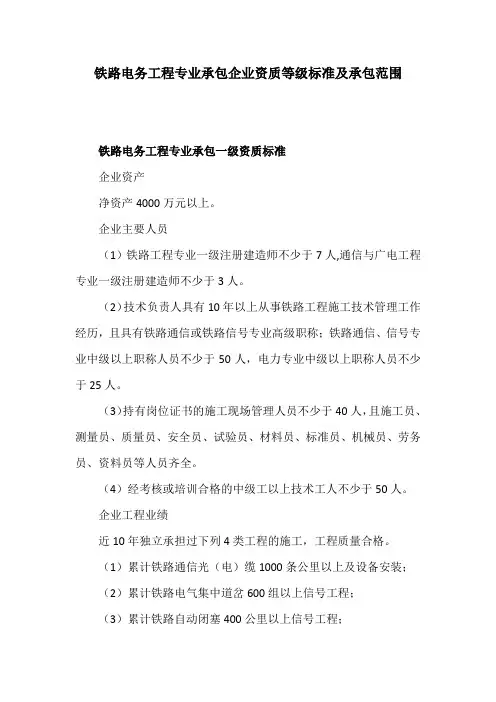 铁路电务工程专业承包企业资质等级标准及承包范围

铁路电务工程专业承包一级资质标准

企业资产

净资产 4000 万元以上。

企业主要人员

（1）铁路工程专业一级注册建造师不少于 7 人,通信与广电工程专业一级注册建造师不少于 3 人。

（2）技术负责人具有 10 年以上从事铁路工程施工技术管理工作经历，且具有铁路通信或铁路信号专业高级职称；铁路通信、信号专业中级以上职称人员不少于 50 人，电力专业中级以上职称人员不少于 25 人。

（3）持有岗位证书的施工现场管理人员不少于 40 人，且施工员、测量员、质量员、安全员、试验员、材料员、标准员、机械员、劳务员、资料员等人员齐全。

（4）经考核或培训合格的中级工以上技术工人不少于 50 人。

企业工程业绩

近 10 年独立承担过下列 4 类工程的施工，工程质量合格。

（1）累计铁路通信光（电）缆 1000 条公里以上及设备安装；

（2）累计铁路电气集中道岔 600 组以上信号工程；

（3）累计铁路自动闭塞 400 公里以上信号工程；